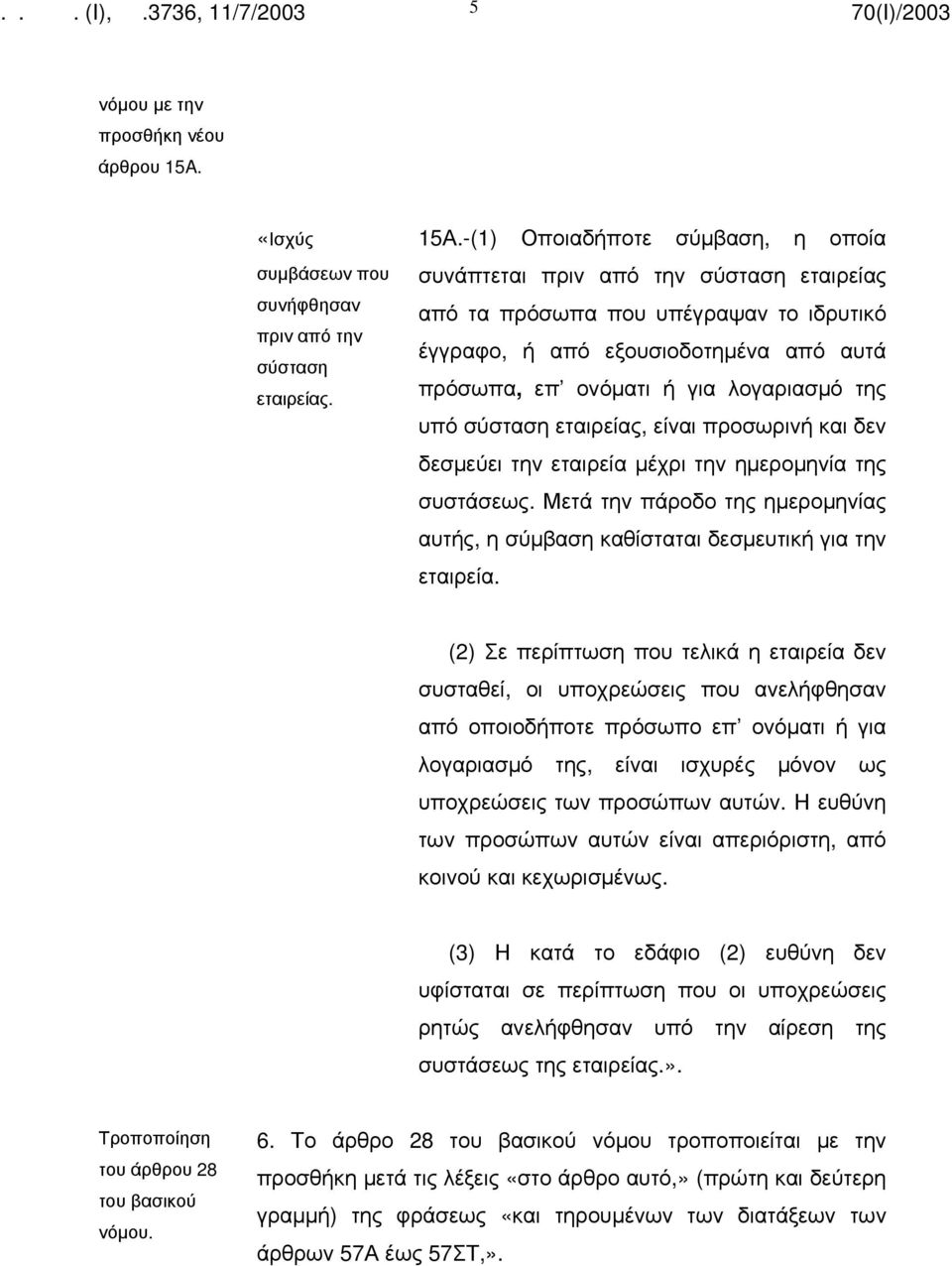 . . . (Ι), .3736, 11/7/2003 5 70(Ι)/2003

νόμου με την προσθήκη νέου άρθρου 15Α.

«Ισχύς συμβάσεων που συνήφθησαν πριν από την σύσταση εταιρείας.

15Α.-(1) Οποιαδήποτε σύμβαση, η οποία συνάπτεται πριν από την σύσταση εταιρείας από τα πρόσωπα που υπέγραψαν το ιδρυτικό έγγραφο, ή από εξουσιοδοτημένα από αυτά πρόσωπα, επ' ονόματι ή για λογαριασμό της υπό σύσταση εταιρείας, είναι προσωρινή και δεν δεσμεύει την εταιρεία μέχρι την ημερομηνία της συστάσεως. Μετά την πάροδο της ημερομηνίας αυτής, η σύμβαση καθίσταται δεσμευτική για την εταιρεία.

(2) Σε περίπτωση που τελικά η εταιρεία δεν συσταθεί, οι υποχρεώσεις που ανελήφθησαν από οποιοδήποτε πρόσωπο επ' ονόματι ή για λογαριασμό της, είναι ισχυρές μόνον ως υποχρεώσεις των προσώπων αυτών. Η ευθύνη των προσώπων αυτών είναι απεριόριστη, από κοινού και κεχωρισμένως.

(3) Η κατά το εδάφιο (2) ευθύνη δεν υφίσταται σε περίπτωση που οι υποχρεώσεις ρητώς ανελήφθησαν υπό την αίρεση της συστάσεως της εταιρείας.».

Τροποποίηση του άρθρου 28 του βασικού νόμου.

6. Το άρθρο 28 του βασικού νόμου τροποποιείται με την προσθήκη μετά τις λέξεις «στο άρθρο αυτό,» (πρώτη και δεύτερη γραμμή) της φράσεως «και τηρουμένων των διατάξεων των άρθρων 57Α έως 57ΣΤ,».